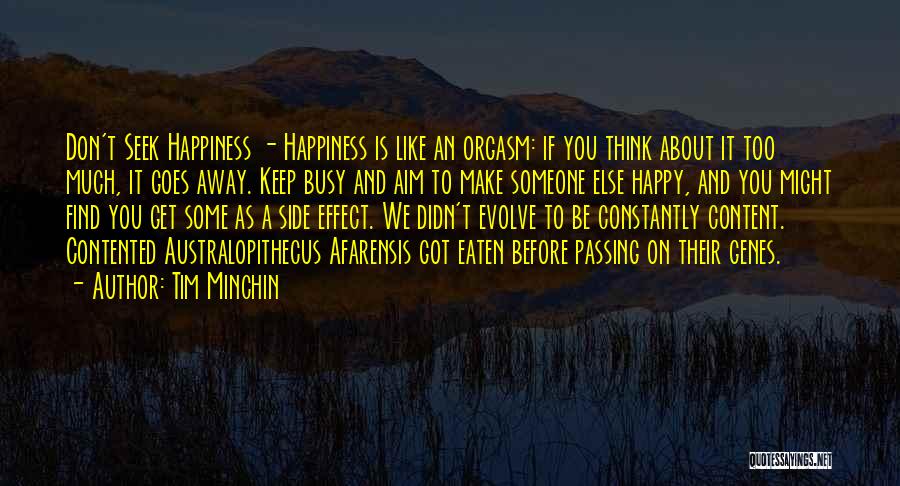 Don't Seek Happiness - Happiness is like an orgasm: if you think about it too much, it goes away. Keep busy and aim to make someone else happy, and you might find you get some as a side effect. We didn't evolve to be constantly content. Contented Australopithecus Afarensis got eaten before passing on their genes.

- Author: Tim Minchin

QUOTESSAYINGS.NET